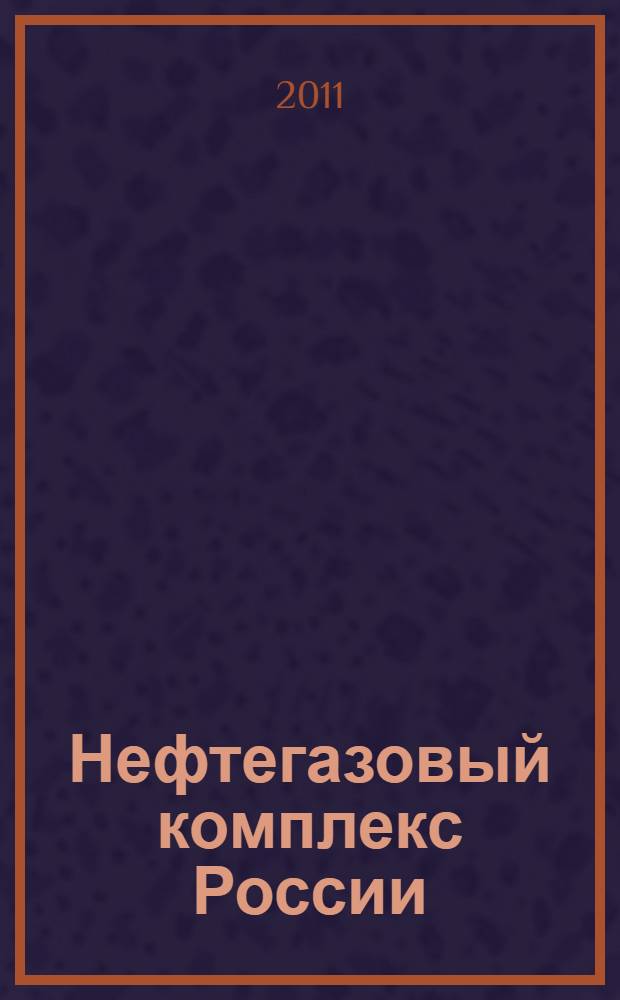 2011

Нефтегазовый комплекс России